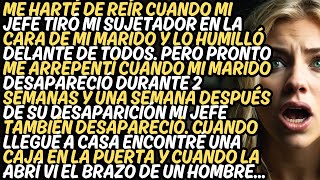 ME HARTÉ DE REÍR CUANDO MI JEFE TIRÓ MI SUJETADOR EN LA CARA DE MI MARIDO Y LO HUMILLÓ DELANTE DE TODOS. PERO PRONTO ME ARREPENTÍ CUANDO MI MARIDO DESAPARECIÓ DURANTE 2 SEMANAS Y UNA SEMANA DESPUÉS DE SU DESAPARICIÓN MI JEFE TAMBIÉN DESAPARECIÓ. CUANDO LLEGUÉ A CASA ENCONTRÉ UNA CAJA EN LA PUERTA Y CUANDO LA ABRÍ VI EL BRAZO DE UN HOMBRE...